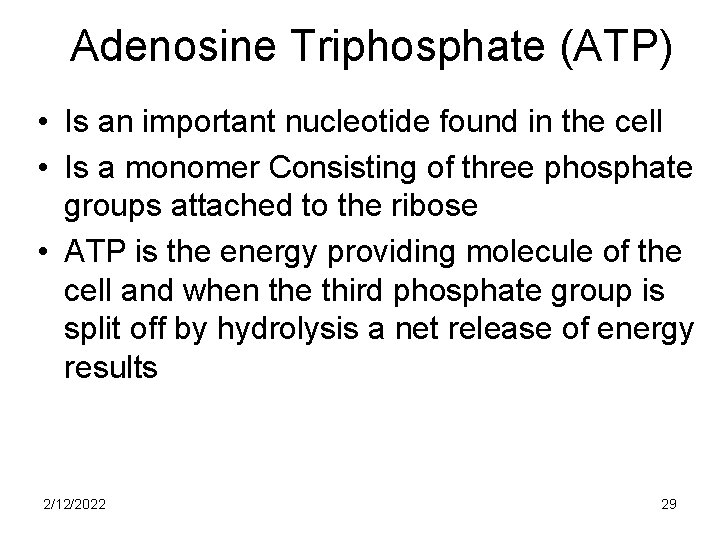 Adenosine Triphosphate (ATP)

• Is an important nucleotide found in the cell
• Is a monomer Consisting of three phosphate groups attached to the ribose
• ATP is the energy providing molecule of the cell and when the third phosphate group is split off by hydrolysis a net release of energy results

2/12/2022

29